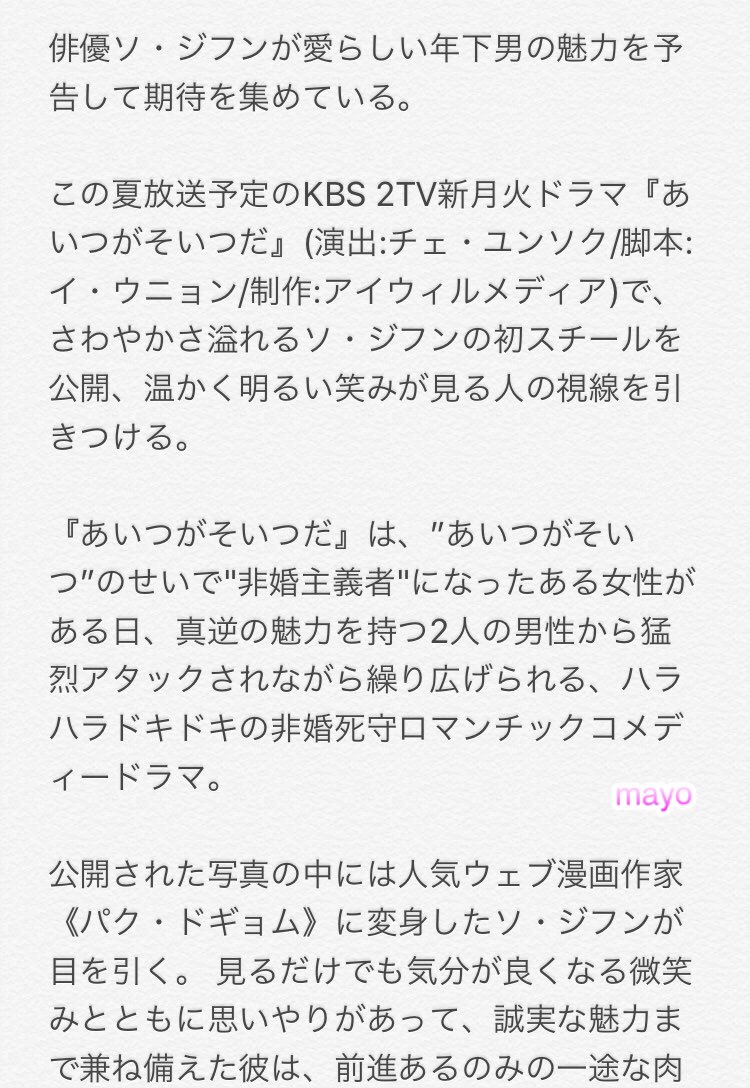 俳優ソ・ジフンが愛らしい年下男の魅力を予告して期待を集めている。

この夏放送予定のKBS 2TV新月火ドラマ『あいつがそいつだ』(演出:チェ・ユンソク/脚本:イ・ウニョン/制作:アイウィルメディア)で、さわやかさ溢れるソ・ジフンの初スチールを公開、温かく明るい笑みが見る人の視線を引きつける。

『あいつがそいつだ』は、″あいつがそいつ″のせいで"非婚主義者"になったある女性がある日、真逆の魅力を持つ2人の男性から猛烈アタックされながら繰り広げられる、ハラハラドキドキの非婚死守ロマンチックコメディードラマ。

mayo

公開された写真の中には人気ウェブ漫画作家《パク・ドギョム》に変身したソ・ジフンが目を引く。 見るだけでも気分が良くなる微笑みとともに思いやりがあって、誠実な魅力まで兼ね備えた彼は、前進あるのみの一途な肉